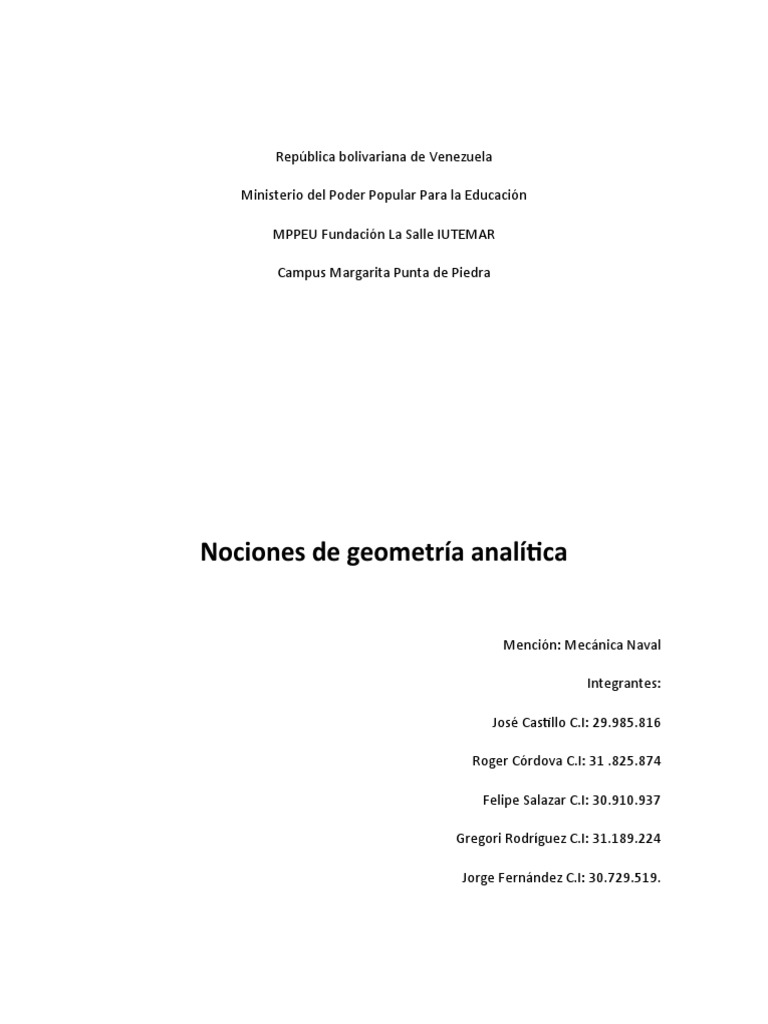 República bolivariana de Venezuela

Ministerio del Poder Popular Para la Educación

MPPEU Fundación La Salle IUTEMAR

Campus Margarita Punta de Piedra

Nociones de geometría analítica

Mención: Mecánica Naval

Integrantes:

José Castillo C.I: 29.985.816

Roger Córdova C.I: 31 .825.874

Felipe Salazar C.I: 30.910.937

Gregori Rodríguez C.I: 31.189.224

Jorge Fernández C.I: 30.729.519.